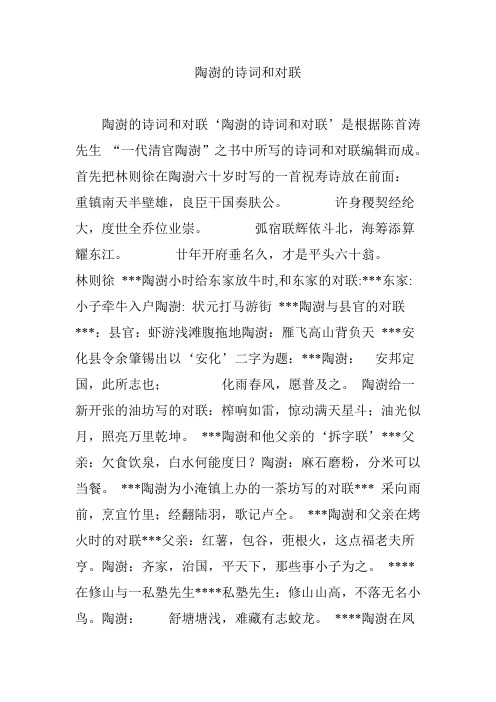 陶澍的诗词和对联

陶澍的诗词和对联‘陶澍的诗词和对联’是根据陈首涛先生 “一代清官陶澍”之书中所写的诗词和对联编辑而成。首先把林则徐在陶澍六十岁时写的一首祝寿诗放在前面：重镇南天半壁雄，良臣干国奏肤公。 许身稷契经纶大，度世全乔位业崇。 弧宿联辉依斗北，海筹添算耀东江。 廿年开府垂名久，才是平头六十翁。林则徐 ***陶澍小时给东家放牛时,和东家的对联:***东家:小子牵牛入户陶澍: 状元打马游街 ***陶澍与县官的对联***：县官：虾游浅滩腹拖地陶澍：雁飞高山背负天 ***安化县令余肇锡出以‘安化’二字为题：***陶澍： 安邦定国，此所志也； 化雨春风，愿普及之。 陶澍给一新开张的油坊写的对联：榨响如雷，惊动满天星斗；油光似月，照亮万里乾坤。 ***陶澍和他父亲的‘拆字联’***父亲：欠食饮泉，白水何能度日？陶澍：麻石磨粉，分米可以当餐。 ***陶澍为小淹镇上办的一茶坊写的对联*** 采向雨前，烹宜竹里；经翻陆羽，歌记卢仝。 ***陶澍和父亲在烤火时的对联***父亲：红薯，包谷，蔸根火，这点福老夫所亨。陶澍：齐家，治国，平天下，那些事小子为之。 ****在修山与一私塾先生****私塾先生：修山山高，不落无名小鸟。陶澍： 舒塘塘浅，难藏有志蛟龙。 ****陶澍在凤